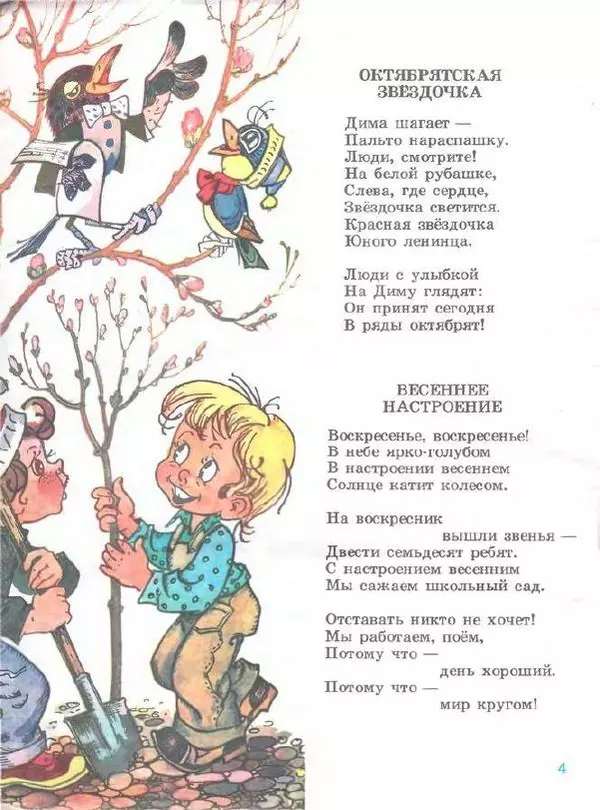 ОКТЯБРЯТСКАЯ
ЗВЁЗДОЧКА

Дима шагает —
Пальто нараспашку.
Люди, смотрите!
На белой рубашке,
Слева, где сердце,
Звёздочка светится.
Красная звёздочка
Юного ленинца.

Люди с улыбкой
На Диму глядят:
Он принят сегодня
В ряды октябрят!

ВЕСЕННЕЕ
НАСТРОЕНИЕ

Воскресенье, воскресенье!
В небе ярко-голубом
В настроении весеннем
Солнце катит колесом.

На воскресник
вышли звенья —
Двести семьдесят ребят.
С настроением весенним
Мы сажаем школьный сад.

Отставать никто не хочет!
Мы работаем, поём,
Потому что —
день хороший.
Потому что —
мир кругом!

4